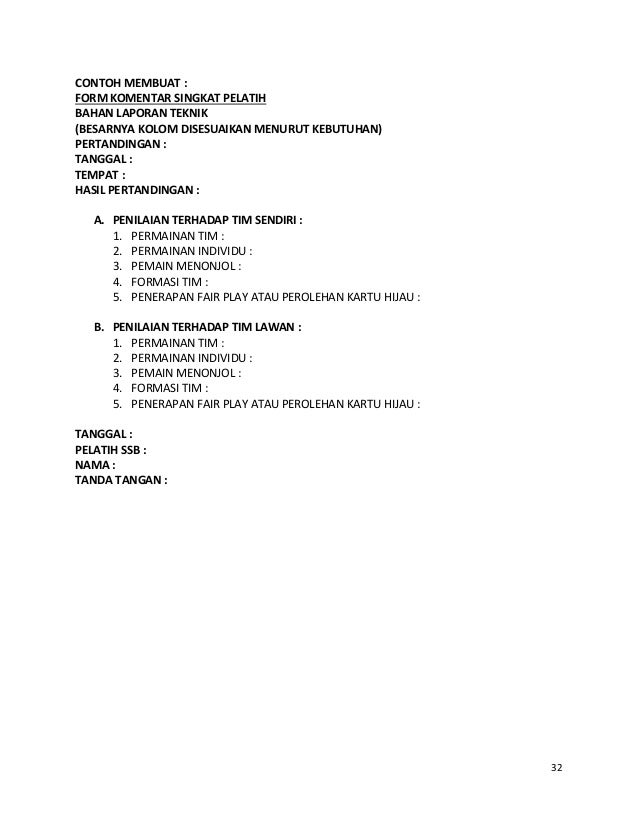 CONTOH MEMBUAT :
FORM KOMENTAR SINGKAT PELATIH
BAHAN LAPORAN TEKNIK
(BESARNYA KOLOM DISESUAIKAN MENURUT KEBUTUHAN)
PERTANDINGAN :
TANGGAL :
TEMPAT :
HASIL PERTANDINGAN :

A. PENILAIAN TERHADAP TIM SENDIRI :
1. PERMAINAN TIM :
2. PERMAINAN INDIVIDU :
3. PEMAIN MENONJOL :
4. FORMASI TIM :
5. PENERAPAN FAIR PLAY ATAU PEROLEHAN KARTU HIJAU :

B. PENILAIAN TERHADAP TIM LAWAN :
1. PERMAINAN TIM :
2. PERMAINAN INDIVIDU :
3. PEMAIN MENONJOL :
4. FORMASI TIM :
5. PENERAPAN FAIR PLAY ATAU PEROLEHAN KARTU HIJAU :

TANGGAL :
PELATIH SSB :
NAMA :
TANDA TANGAN :

32